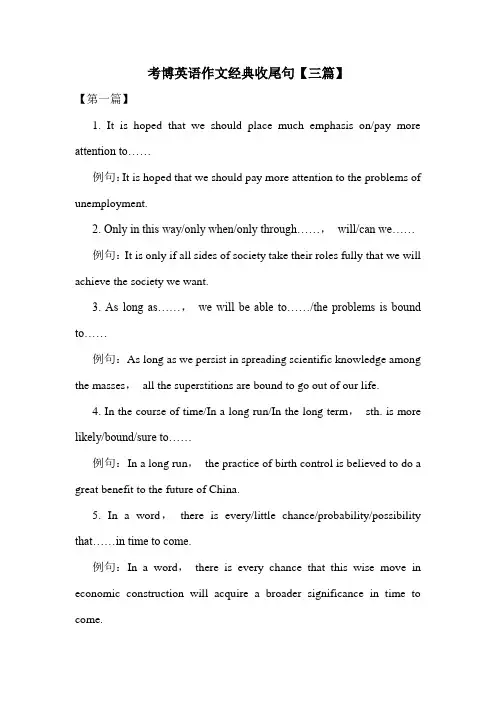 考博英语作文经典收尾句【三篇】

【第一篇】

1. It is hoped that we should place much emphasis on/pay more attention to……

例句：It is hoped that we should pay more attention to the problems of unemployment.

2. Only in this way/only when/only through……， will/can we……

例句：It is only if all sides of society take their roles fully that we will achieve the society we want.

3. As long as……， we will be able to……/the problems is bound to……

例句：As long as we persist in spreading scientific knowledge among the masses， all the superstitions are bound to go out of our life.

4. In the course of time/In a long run/In the long term， sth. is more likely/bound/sure to……

例句：In a long run， the practice of birth control is believed to do a great benefit to the future of China.

5. In a word， there is every/little chance/probability/possibility that……in time to come.

例句：In a word， there is every chance that this wise move in economic construction will acquire a broader significance in time to come.